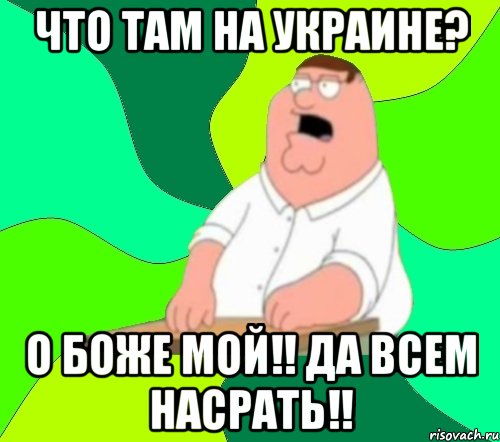 ЧТО ТАМ НА УКРАИНЕ?

О БОЖЕ МОЙ!! ДА ВСЕМ НАСРАТЬ!!

risovach.ru